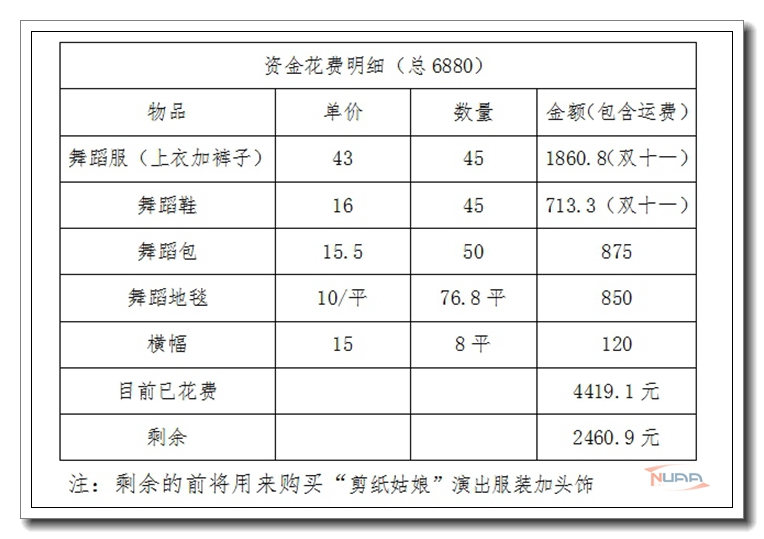 | 资金花费明细（总6880） | | | |
|---|---|---|---|
| 物品 | 单价 | 数量 | 金额(包含运费） |
| 舞蹈服（上衣加裤子） | 43 | 45 | 1860.8(双十一） |
| 舞蹈鞋 | 16 | 45 | 713.3（双十一） |
| 舞蹈包 | 15.5 | 50 | 875 |
| 舞蹈地毯 | 10/平 | 76.8平 | 850 |
| 横幅 | 15 | 8平 | 120 |
| 目前已花费 | | | 4419.1元 |
| 剩余 | | | 2460.9元 |

注：剩余的前将用来购买“剪纸姑娘”演出服装加头饰

NUAA